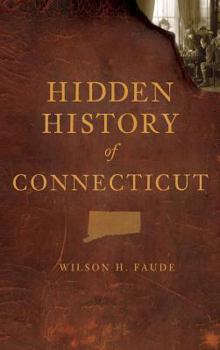 HIDDEN HISTORY
of
CONNECTICUT

WILSON H. FAUDE